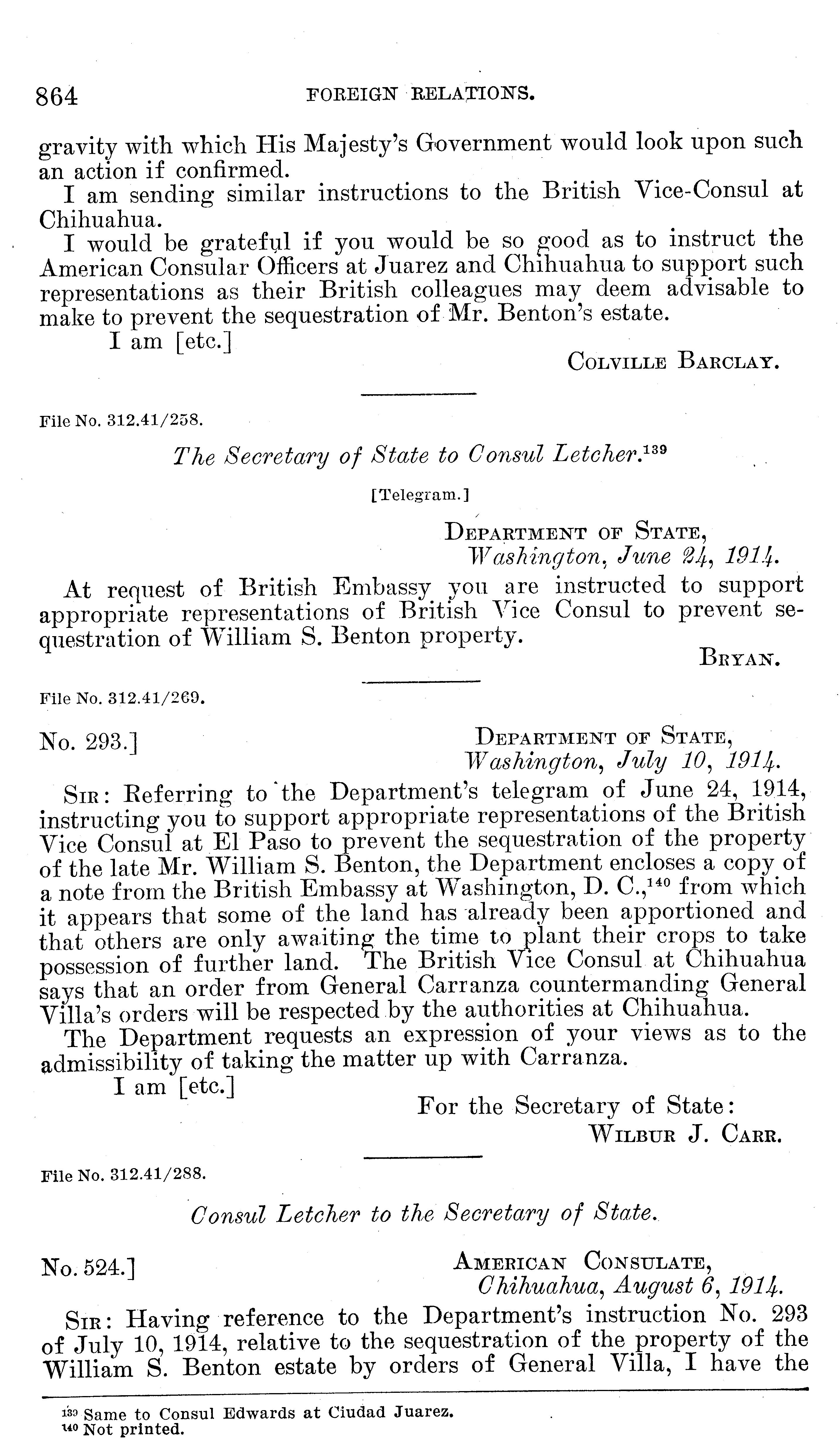 864 FOREIGN RELATIONS.

gravity with which His Majesty's Government would look upon such an action if confirmed.

I am sending similar instructions to the British Vice-Consul at Chihuahua.

I would be grateful if you would be so good as to instruct the American Consular Officers at Juarez and Chihuahua to support such representations as their British colleagues may deem advisable to make to prevent the sequestration of Mr. Benton's estate.

I am [etc.]

COLVILLE BARCLAY.

File No. 312.41/258.

The Secretary of State to Consul Letcher.$^{139}$

[Telegram.]

DEPARTMENT OF STATE,
Washington, June 24, 1914.

At request of British Embassy you are instructed to support appropriate representations of British Vice Consul to prevent sequestration of William S. Benton property.

BRYAN.

File No. 312.41/269.

No. 293.]

DEPARTMENT OF STATE,
Washington, July 10, 1914.

SIR: Referring to the Department's telegram of June 24, 1914, instructing you to support appropriate representations of the British Vice Consul at El Paso to prevent the sequestration of the property of the late Mr. William S. Benton, the Department encloses a copy of a note from the British Embassy at Washington, D. C.,$^{140}$ from which it appears that some of the land has already been apportioned and that others are only awaiting the time to plant their crops to take possession of further land. The British Vice Consul at Chihuahua says that an order from General Carranza countermanding General Villa's orders will be respected by the authorities at Chihuahua.

The Department requests an expression of your views as to the admissibility of taking the matter up with Carranza.

I am [etc.]

For the Secretary of State:
WILBUR J. CARR.

File No. 312.41/288.

Consul Letcher to the Secretary of State.

No. 524.]

AMERICAN CONSULATE,
Chihuahua, August 6, 1914.

SIR: Having reference to the Department's instruction No. 293 of July 10, 1914, relative to the sequestration of the property of the William S. Benton estate by orders of General Villa, I have the

$^{139}$ Same to Consul Edwards at Ciudad Juarez.
$^{140}$ Not printed.